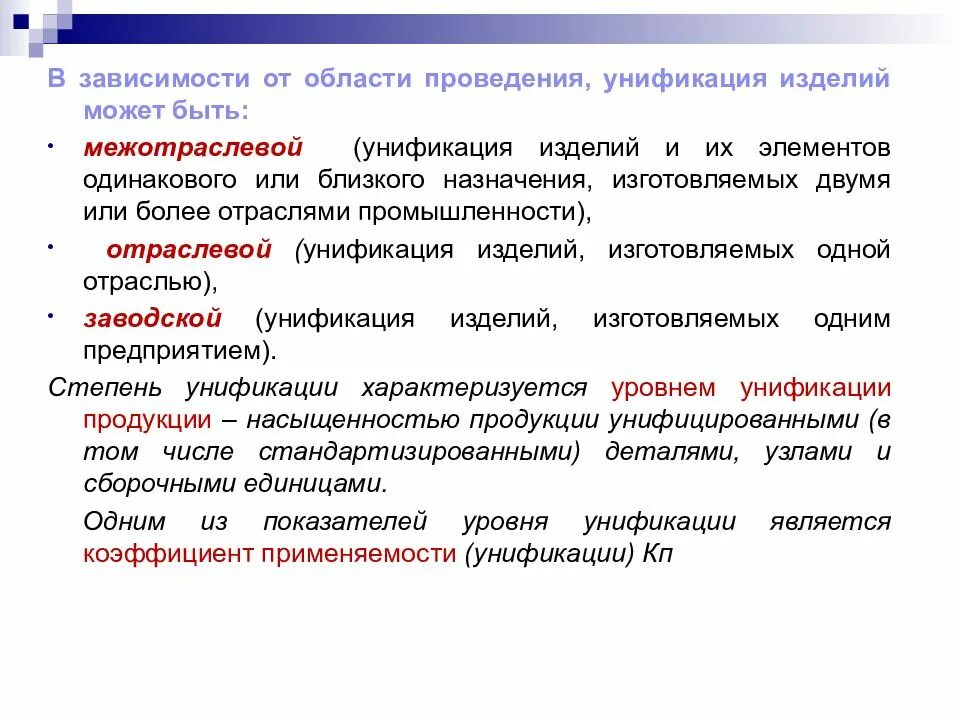 В зависимости от области проведения, унификация изделий может быть:

• межотраслевой (унификация изделий и их элементов одинакового или близкого назначения, изготовляемых двумя или более отраслями промышленности),

• отраслевой (унификация изделий, изготовляемых одной отраслью),

• заводской (унификация изделий, изготовляемых одним предприятием).

Степень унификации характеризуется уровнем унификации продукции – насыщенностью продукции унифицированными (в том числе стандартизированными) деталями, узлами и сборочными единицами.

Одним из показателей уровня унификации является коэффициент применяемости (унификации) Кп